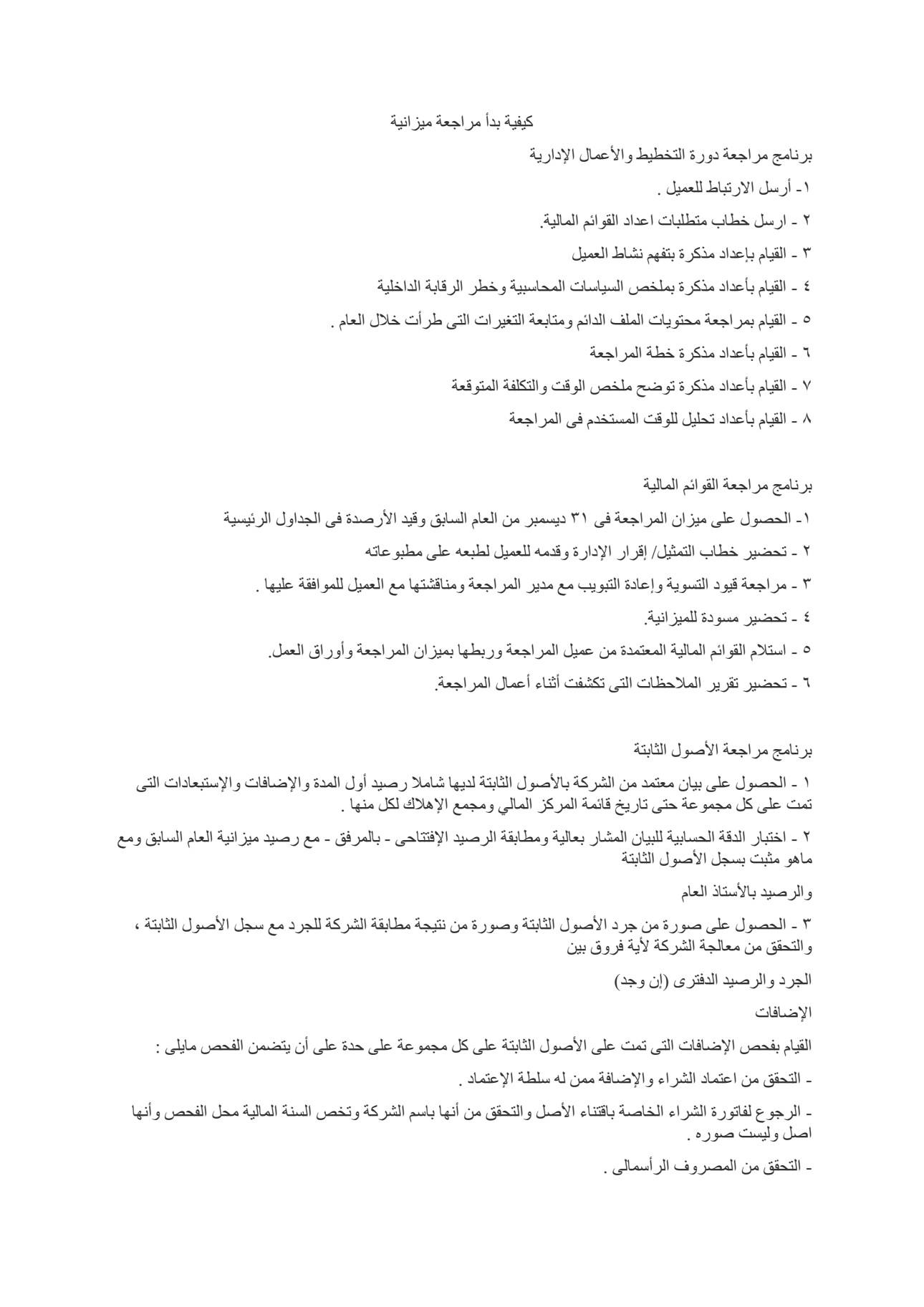 كيفية بدأ مراجعة ميزانية

برنامج مراجعة دورة التخطيط والأعمال الإدارية

١- أرسل الارتباط للعميل .

٢ - ارسل خطاب متطلبات اعداد القوائم المالية.

٣ - القيام بإعداد مذكرة بتفهم نشاط العميل

٤ - القيام بأعداد مذكرة بملخص السياسات المحاسبية وخطر الرقابة الداخلية

٥ - القيام بمراجعة محتويات الملف الدائم ومتابعة التغيرات التى طرأت خلال العام .

٦ - القيام بأعداد مذكرة خطة المراجعة

٧ - القيام بأعداد مذكرة توضح ملخص الوقت والتكلفة المتوقعة

٨ - القيام بأعداد تحليل للوقت المستخدم فى المراجعة

برنامج مراجعة القوائم المالية

١- الحصول على ميزان المراجعة فى ٣١ ديسمبر من العام السابق وقيد الأرصدة فى الجداول الرئيسية

٢ - تحضير خطاب التمثيل/ إقرار الإدارة وقدمه للعميل لطبعه على مطبوعاته

٣ - مراجعة قيود التسوية وإعادة التبويب مع مدير المراجعة ومناقشتها مع العميل للموافقة عليها .

٤ - تحضير مسودة للميزانية.

٥ - استلام القوائم المالية المعتمدة من عميل المراجعة وربطها بميزان المراجعة وأوراق العمل.

٦ - تحضير تقرير الملاحظات التى تكشفت أثناء أعمال المراجعة.

برنامج مراجعة الأصول الثابتة

١ - الحصول على بيان معتمد من الشركة بالأصول الثابتة لديها شاملا رصيد أول المدة والإضافات والإستبعادات التى تمت على كل مجموعة حتى تاريخ قائمة المركز المالي ومجمع الإهلاك لكل منها .

٢ - اختبار الدقة الحسابية للبيان المشار بعالية ومطابقة الرصيد الإفتتاحى - بالمرفق - مع رصيد ميزانية العام السابق ومع ماهو مثبت بسجل الأصول الثابتة

والرصيد بالأستاذ العام

٣ - الحصول على صورة من جرد الأصول الثابتة وصورة من نتيجة مطابقة الشركة للجرد مع سجل الأصول الثابتة ، والتحقق من معالجة الشركة لأية فروق بين

الجرد والرصيد الدفترى (إن وجد)

الإضافات

القيام بفحص الإضافات التى تمت على الأصول الثابتة على كل مجموعة على حدة على أن يتضمن الفحص مايلى :

- التحقق من اعتماد الشراء والإضافة ممن له سلطة الإعتماد .

- الرجوع لفاتورة الشراء الخاصة باقتناء الأصل والتحقق من أنها باسم الشركة وتخص السنة المالية محل الفحص وأنها اصل وليست صوره .

- التحقق من المصروف الرأسمالى .